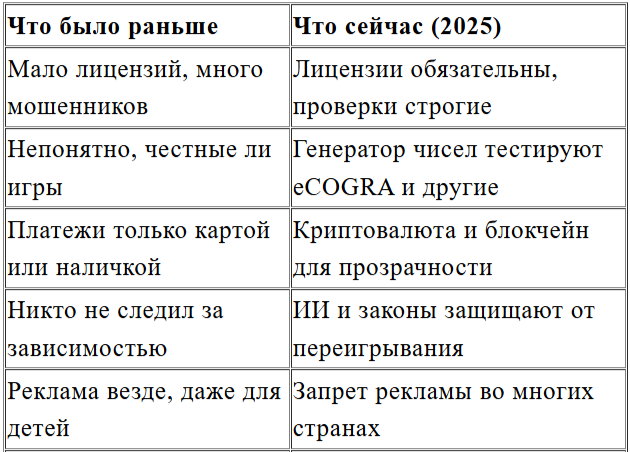 | Что было раньше | Что сейчас (2025) |
|---|---|
| Мало лицензий, много мошенников | Лицензии обязательны, проверки строгие |
| Непонятно, честные ли игры | Генератор чисел тестируют eCOGRA и другие |
| Платежи только картой или наличкой | Криптовалюта и блокчейн для прозрачности |
| Никто не следил за зависимостью | ИИ и законы защищают от переигрывания |
| Реклама везде, даже для детей | Запрет рекламы во многих странах |